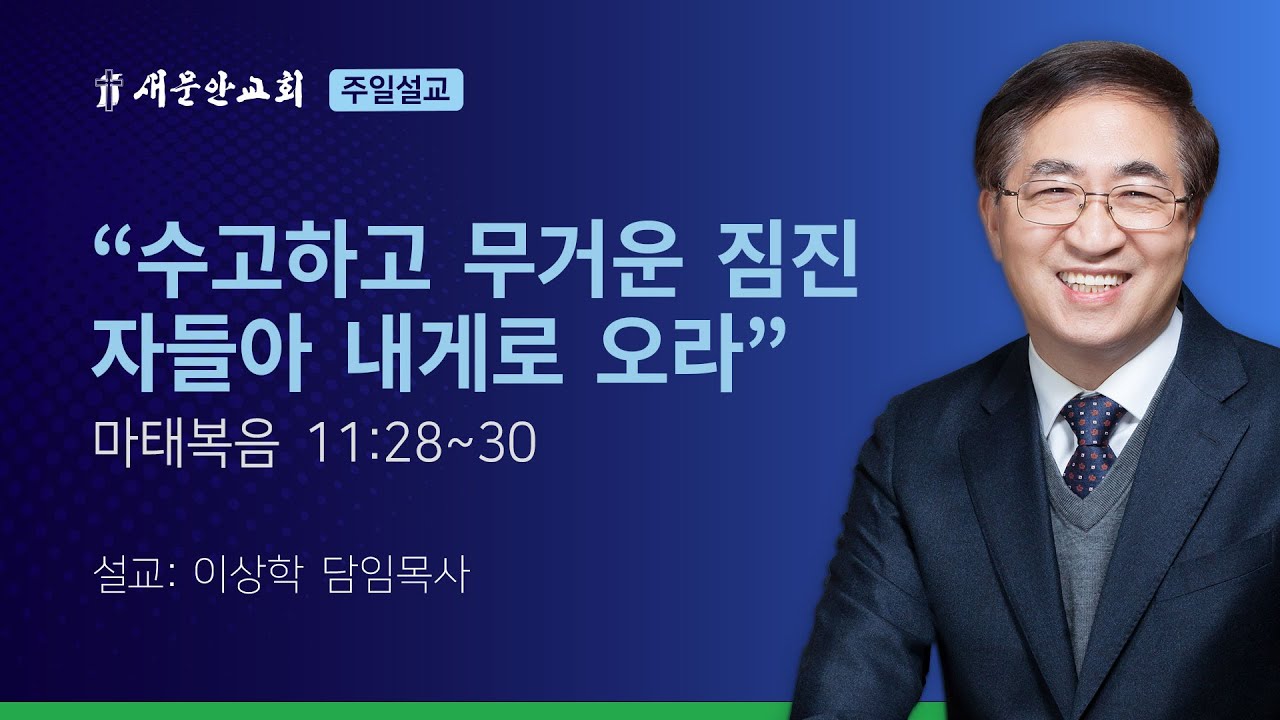 새문안교회 주일설교

“수고하고 무거운 짐진 자들아 내게로 오라”

마태복음 11:28~30

설교: 이상학 담임목사